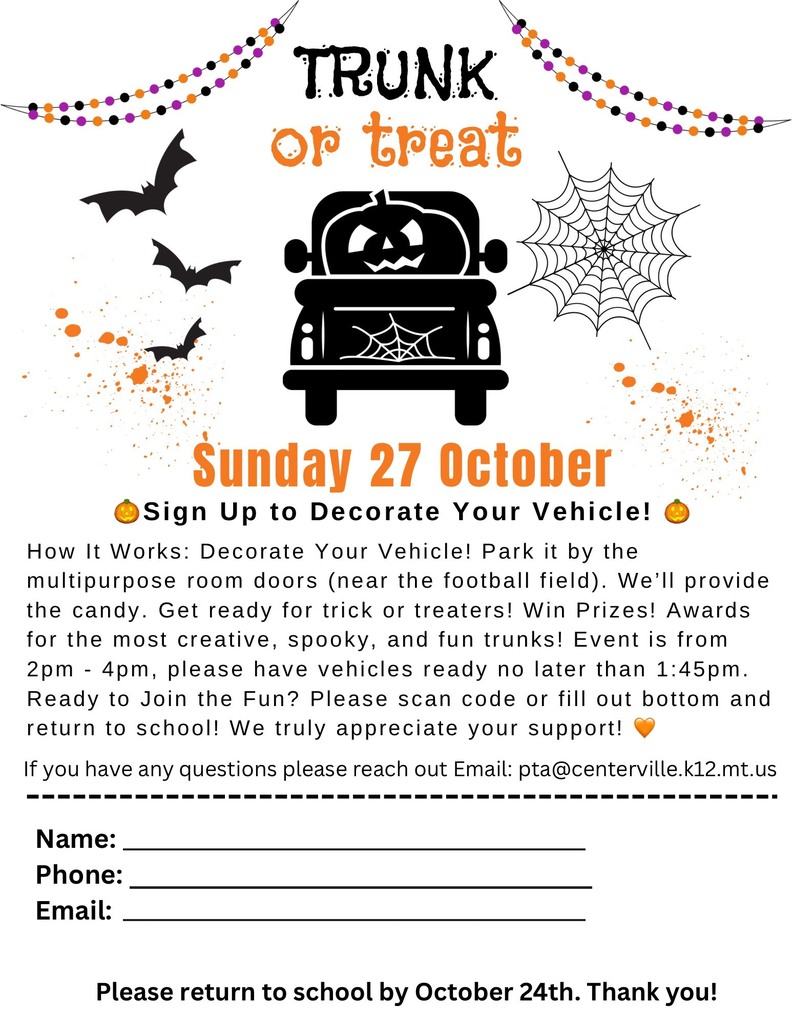 TRUNK
or treat

Sunday 27 October

🎃Sign Up to Decorate Your Vehicle! 🎃

How It Works: Decorate Your Vehicle! Park it by the multipurpose room doors (near the football field). We'll provide the candy. Get ready for trick or treaters! Win Prizes! Awards for the most creative, spooky, and fun trunks! Event is from 2pm - 4pm, please have vehicles ready no later than 1:45pm. Ready to Join the Fun? Please scan code or fill out bottom and return to school! We truly appreciate your support! 🧡

If you have any questions please reach out Email: pta@centerville.k12.mt.us

Name: ______________________________
Phone: ______________________________
Email: ______________________________

Please return to school by October 24th. Thank you!